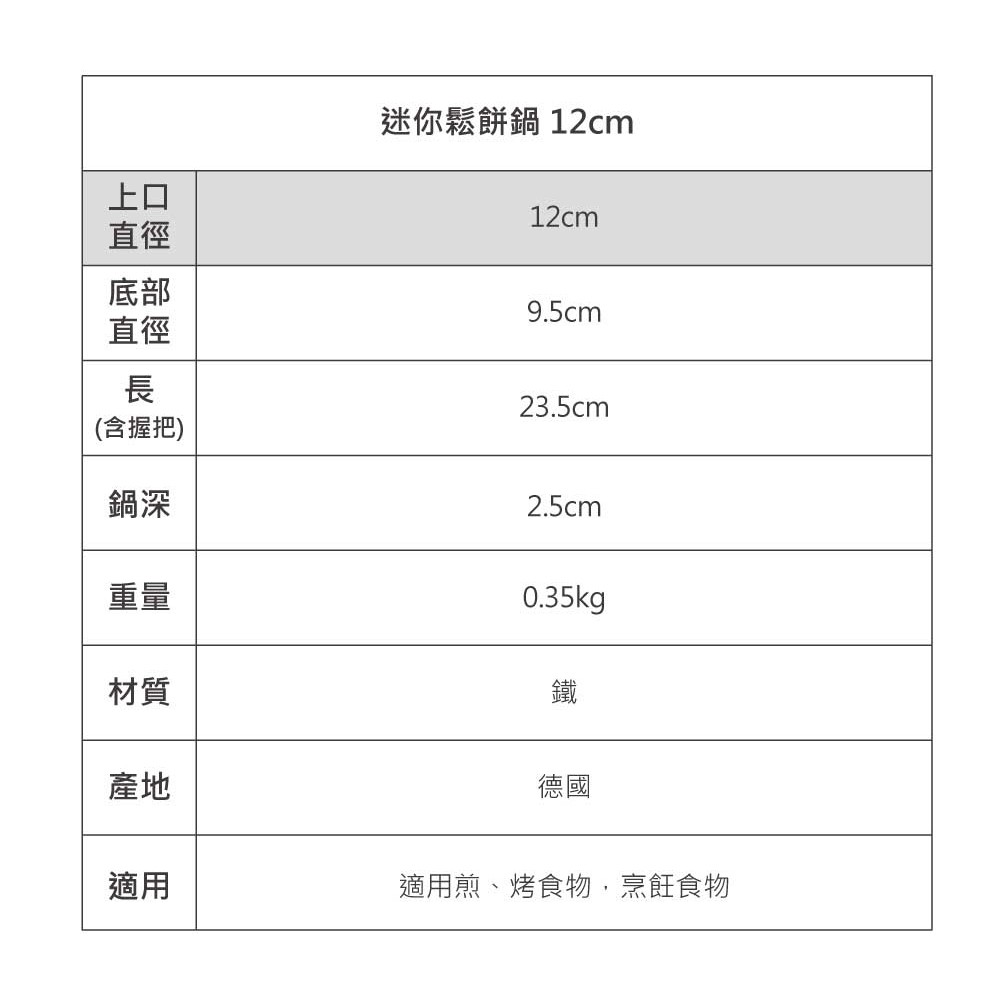 | 迷你鬆餅鍋 12cm | |
|---|---|
| 上口直徑 | 12cm |
| 底部直徑 | 9.5cm |
| 長 (含握把) | 23.5cm |
| 鍋深 | 2.5cm |
| 重量 | 0.35kg |
| 材質 | 鐵 |
| 產地 | 德國 |
| 適用 | 適用煎、烤食物，烹飪食物 |